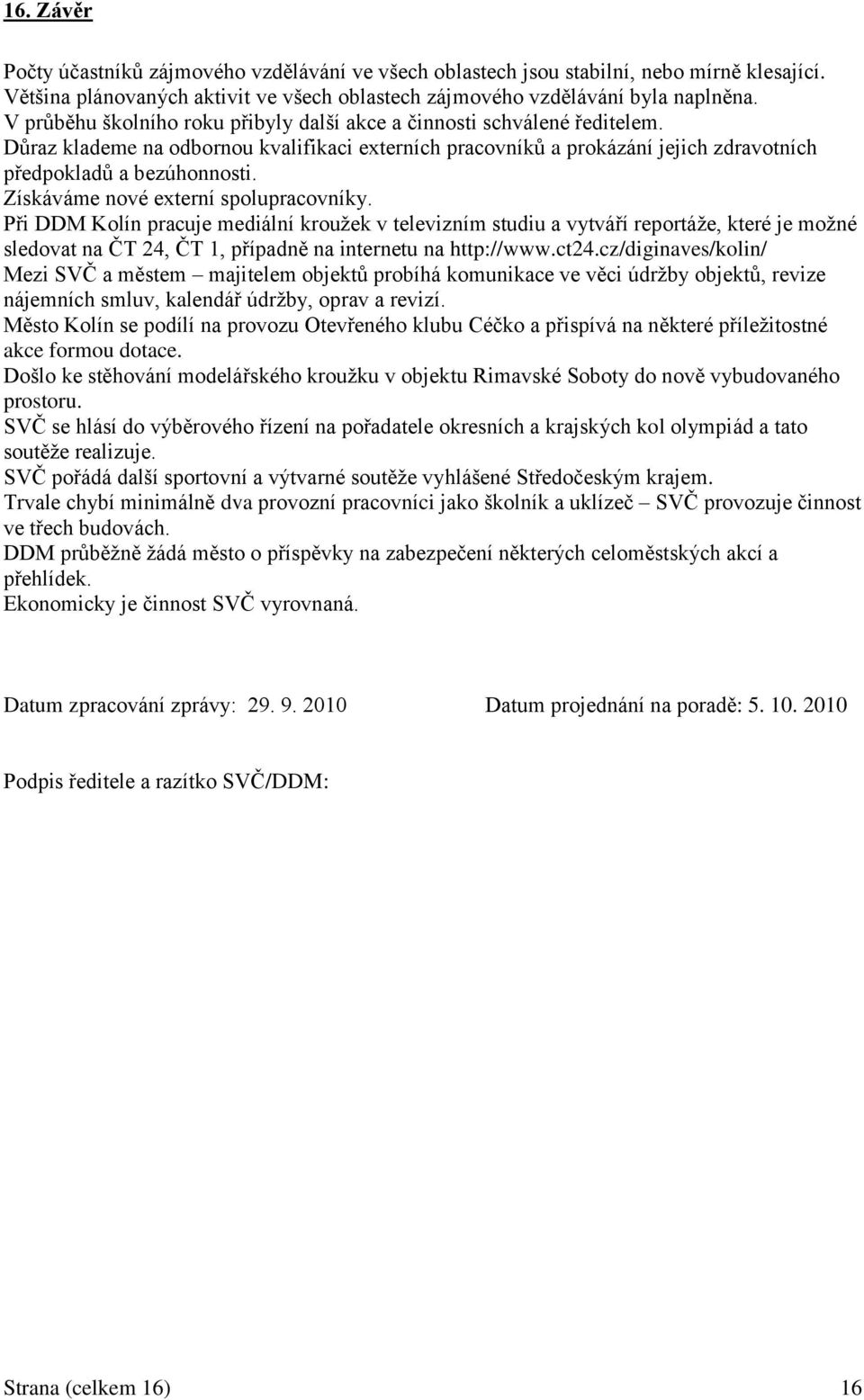 16. Závěr

Počty účastníků zájmového vzdělávání ve všech oblastech jsou stabilní, nebo mírně klesající.
Většina plánovaných aktivit ve všech oblastech zájmového vzdělávání byla naplněna.
V průběhu školního roku přibyly další akce a činnosti schválené ředitelem.
Důraz klademe na odbornou kvalifikaci externích pracovníků a prokázání jejich zdravotních předpokladů a bezúhonnosti.
Získáváme nové externí spolupracovníky.
Při DDM Kolín pracuje mediální kroužek v televizním studiu a vytváří reportáže, které je možné sledovat na ČT 24, ČT 1, případně na internetu na http://www.ct24.cz/diginaves/kolin/
Mezi SVČ a městem – majitelem objektů probíhá komunikace ve věci údržby objektů, revize nájemních smluv, kalendář údržby, oprav a revizí.
Město Kolín se podílí na provozu Otevřeného klubu Céčko a přispívá na některé příležitostné akce formou dotace.
Došlo ke stěhování modelářského kroužku v objektu Rimavské Soboty do nově vybudovaného prostoru.
SVČ se hlásí do výběrového řízení na pořadatele okresních a krajských kol olympiád a tato soutěže realizuje.
SVČ pořádá další sportovní a výtvarné soutěže vyhlášené Středočeským krajem.
Trvale chybí minimálně dva provozní pracovníci jako školník a uklízeč – SVČ provozuje činnost ve třech budovách.
DDM průběžně žádá město o příspěvky na zabezpečení některých celoměstských akcí a přehlídek.
Ekonomicky je činnost SVČ vyrovnaná.

Datum zpracování zprávy: 29. 9. 2010 Datum projednání na poradě: 5. 10. 2010

Podpis ředitele a razítko SVČ/DDM:

Strana (celkem 16) 16